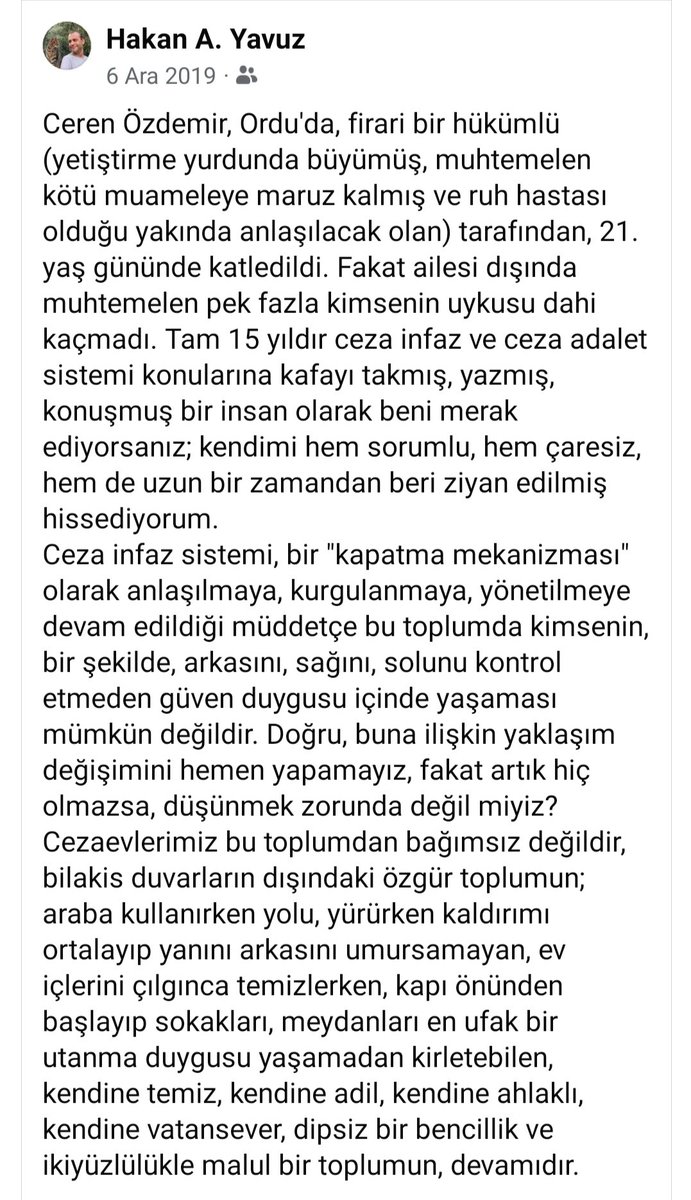 Hakan A. Yavuz
6 Ara 2019 ·

Ceren Özdemir, Ordu'da, firari bir hükümlü (yetiştirme yurdunda büyümüş, muhtemelen kötü muameleye maruz kalmış ve ruh hastası olduğu yakında anlaşılacak olan) tarafından, 21. yaş gününde katledildi. Fakat ailesi dışında muhtemelen pek fazla kimsenin uykusu dahi kaçmadı. Tam 15 yıldır ceza infaz ve ceza adalet sistemi konularına kafayı takmış, yazmış, konuşmuş bir insan olarak beni merak ediyorsanız; kendimi hem sorumlu, hem çaresiz, hem de uzun bir zamandan beri ziyan edilmiş hissediyorum.
Ceza infaz sistemi, bir "kapatma mekanizması" olarak anlaşılmaya, kurgulanmaya, yönetilmeye devam edildiği müddetçe bu toplumda kimsenin, bir şekilde, arkasını, sağını, solunu kontrol etmeden güven duygusu içinde yaşaması mümkün değildir. Doğru, buna ilişkin yaklaşım değişimini hemen yapamayız, fakat artık hiç olmazsa, düşünmek zorunda değil miyiz?
Cezaevlerimiz bu toplumdan bağımsız değildir, bilakis duvarların dışındaki özgür toplumun; araba kullanırken yolu, yürürken kaldırımı ortalayıp yanını arkasını umursamayan, ev içlerini çılgınca temizlerken, kapı önünden başlayıp sokakları, meydanları en ufak bir utanma duygusu yaşamadan kirletebilen, kendine temiz, kendine adil, kendine ahlaklı, kendine vatansever, dipsiz bir bencillik ve ikiyüzlülükle malul bir toplumun, devamıdır.